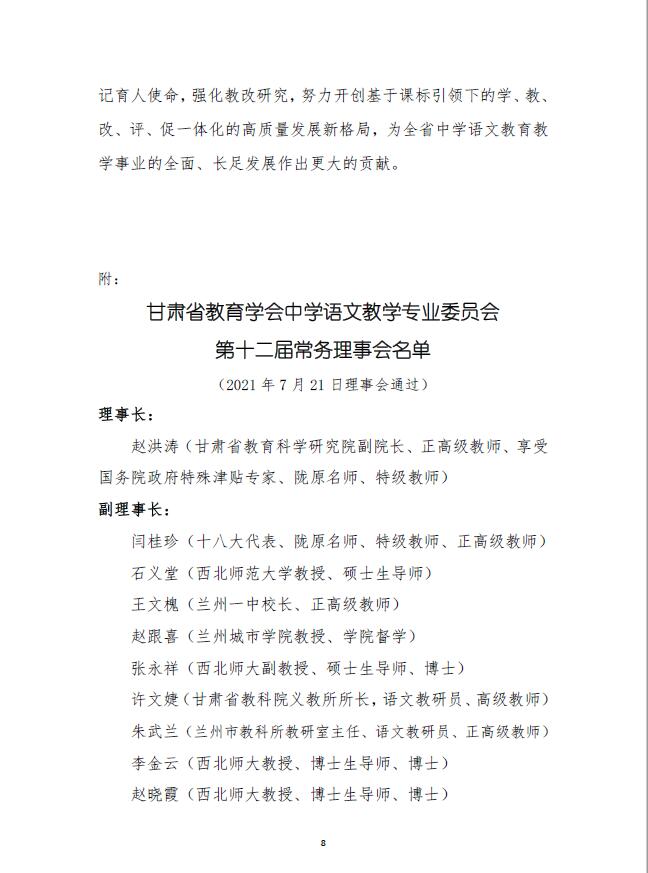 记育人使命，强化教改研究，努力开创基于课标引领下的学、教、改、评、促一体化的高质量发展新格局，为全省中学语文教育教学事业的全面、长足发展作出更大的贡献。

附：

甘肃省教育学会中学语文教学专业委员会
第十二届常务理事会名单
（2021 年 7 月 21 日理事会通过）

理事长：

赵洪涛（甘肃省教育科学研究院副院长、正高级教师、享受国务院政府特殊津贴专家、陇原名师、特级教师）

副理事长：

闫桂珍（十八大代表、陇原名师、特级教师、正高级教师）

石义堂（西北师范大学教授、硕士生导师）

王文槐（兰州一中校长、正高级教师）

赵跟喜（兰州城市学院教授、学院督学）

张永祥（西北师大副教授、硕士生导师、博士）

许文婕（甘肃省教科院义教所所长，语文教研员、高级教师）

朱武兰（兰州市教科所教研室主任、语文教研员、正高级教师）

李金云（西北师大教授、博士生导师、博士）

赵晓霞（西北师大教授、博士生导师、博士）

8